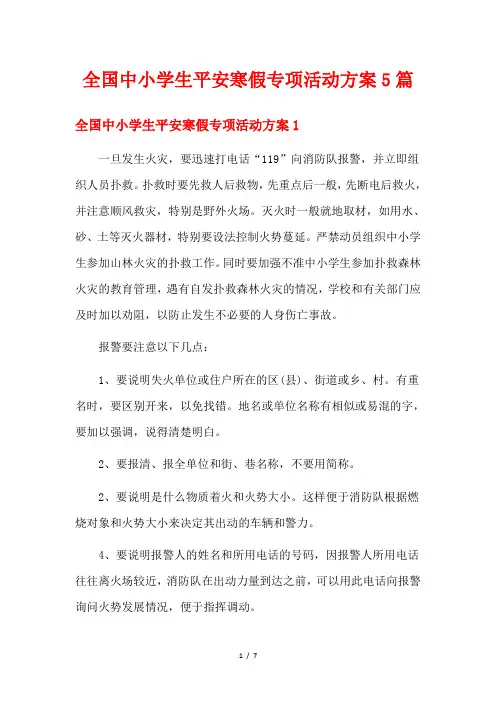 全国中小学生平安寒假专项活动方案5篇

全国中小学生平安寒假专项活动方案1

一旦发生火灾，要迅速打电话“119”向消防队报警，并立即组织人员扑救。扑救时要先救人后救物，先重点后一般，先断电后救火，并注意顺风救灾，特别是野外火场。灭火时一般就地取材，如用水、砂、土等灭火器材，特别要设法控制火势蔓延。严禁动员组织中小学生参加山林火灾的扑救工作。同时要加强不准中小学生参加扑救森林火灾的教育管理，遇有自发扑救森林火灾的情况，学校和有关部门应及时加以劝阻，以防止发生不必要的人身伤亡事故。

报警要注意以下几点：

1、要说明失火单位或住户所在的区(县)、街道或乡、村。有重名时，要区别开来，以免找错。地名或单位名称有相似或易混的字，要加以强调，说得清楚明白。

2、要报清、报全单位和街、巷名称，不要用简称。

2、要说明是什么物质着火和火势大小。这样便于消防队根据燃烧对象和火势大小来决定其出动的车辆和警力。

4、要说明报警人的姓名和所用电话的号码，因报警人所用电话往往离火场较近，消防队在出动力量到达之前，可以用此电话向报警询问火势发展情况，便于指挥调动。

1 / 7